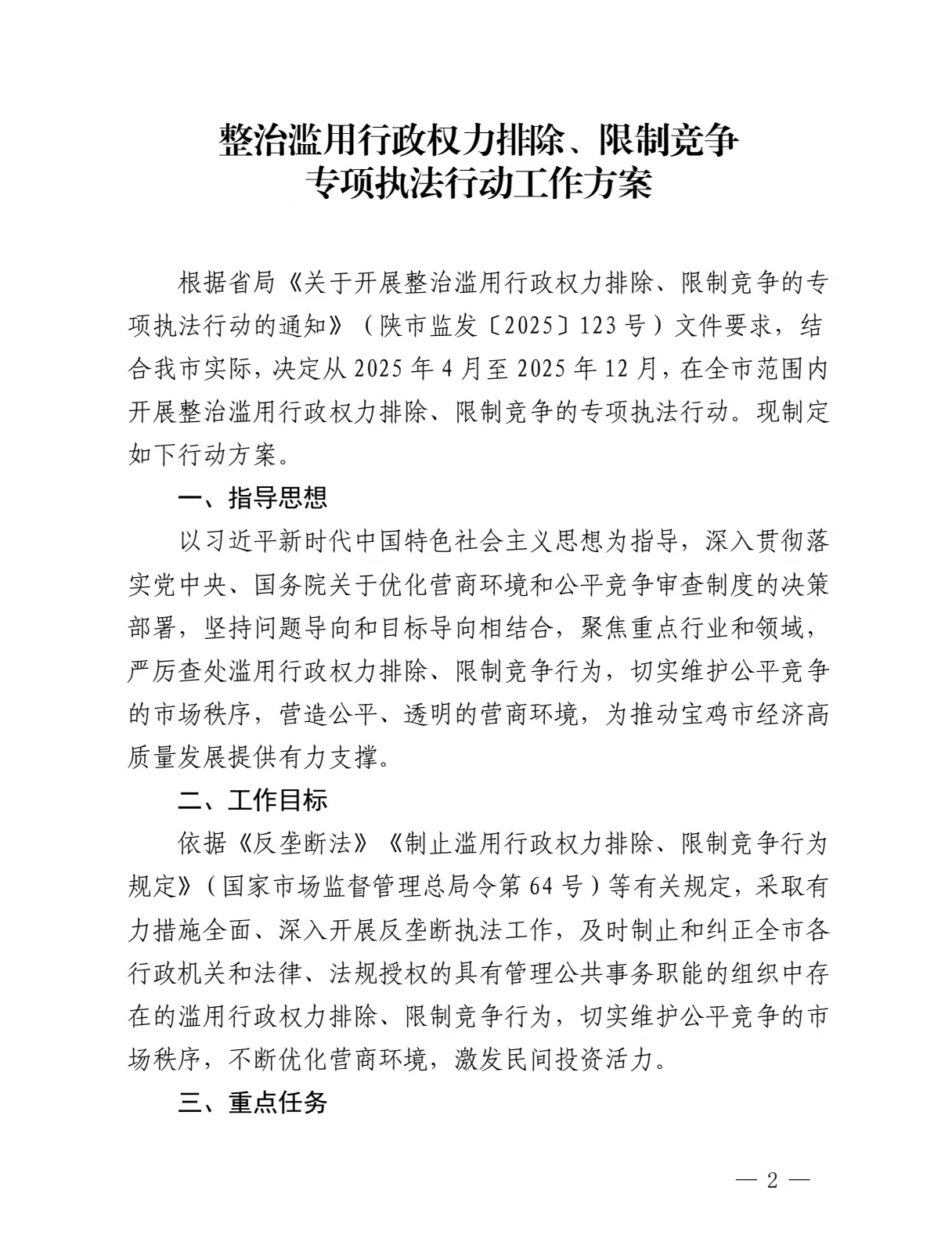 整治滥用行政权力排除、限制竞争
专项执法行动工作方案

根据省局《关于开展整治滥用行政权力排除、限制竞争的专项执法行动的通知》（陕市监发〔2025〕123号）文件要求，结合我市实际，决定从2025年4月至2025年12月，在全市范围内开展整治滥用行政权力排除、限制竞争的专项执法行动。现制定如下行动方案。

一、指导思想

以习近平新时代中国特色社会主义思想为指导，深入贯彻落实党中央、国务院关于优化营商环境和公平竞争审查制度的决策部署，坚持问题导向和目标导向相结合，聚焦重点行业和领域，严厉查处滥用行政权力排除、限制竞争行为，切实维护公平竞争的市场秩序，营造公平、透明的营商环境，为推动宝鸡市经济高质量发展提供有力支撑。

二、工作目标

依据《反垄断法》《制止滥用行政权力排除、限制竞争行为规定》（国家市场监督管理总局令第64号）等有关规定，采取有力措施全面、深入开展反垄断执法工作，及时制止和纠正全市各行政机关和法律、法规授权的具有管理公共事务职能的组织中存在的滥用行政权力排除、限制竞争行为，切实维护公平竞争的市场秩序，不断优化营商环境，激发民间投资活力。

三、重点任务

— 2 —